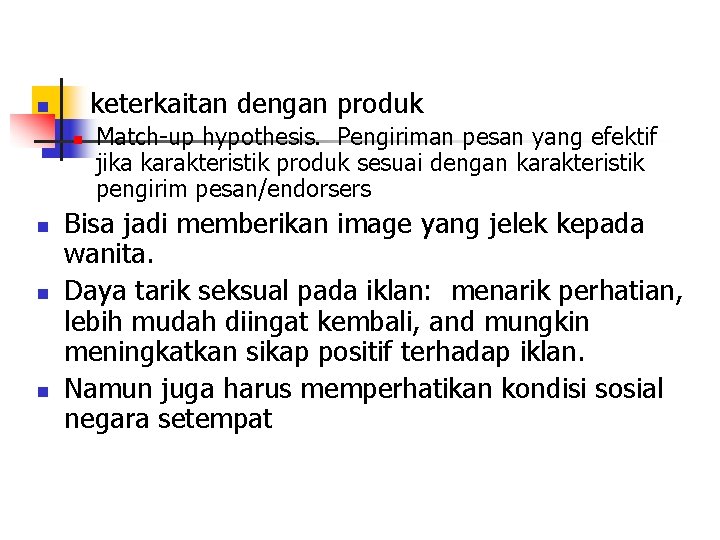 keterkaitan dengan produk

Match-up hypothesis. Pengiriman pesan yang efektif jika karakteristik produk sesuai dengan karakteristik pengirim pesan/endorsers

Bisa jadi memberikan image yang jelek kepada wanita.

Daya tarik seksual pada iklan: menarik perhatian, lebih mudah diingat kembali, and mungkin meningkatkan sikap positif terhadap iklan.

Namun juga harus memperhatikan kondisi sosial negara setempat